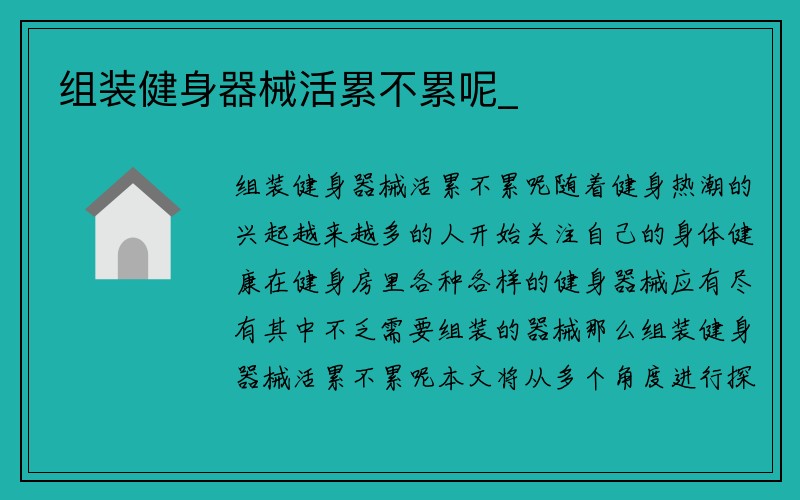 组装健身器械活累不累呢_

组装健身器械活累不累呢随着健身热潮的兴起越来越多的人开始关注自己的身体健康在健身房里各种各样的健身器械应有尽有其中不乏需要组装的器械那么组装健身器械活累不累呢本文将从多个角度进行探